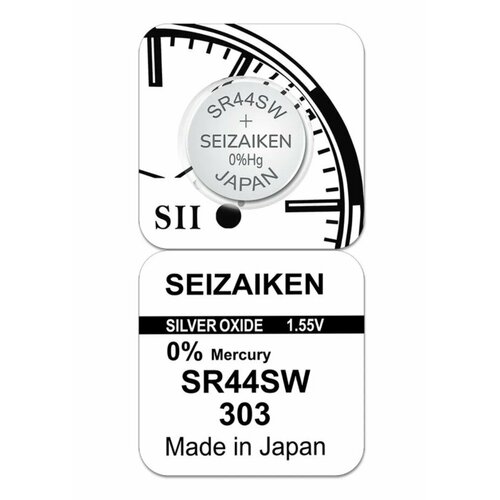 SR44SW
+
SEIZAIKEN
0%Hg
JAPAN

SII

SEIZAIKEN

SILVER OXIDE 1.55V

0% Mercury
SR44SW
303
Made in Japan